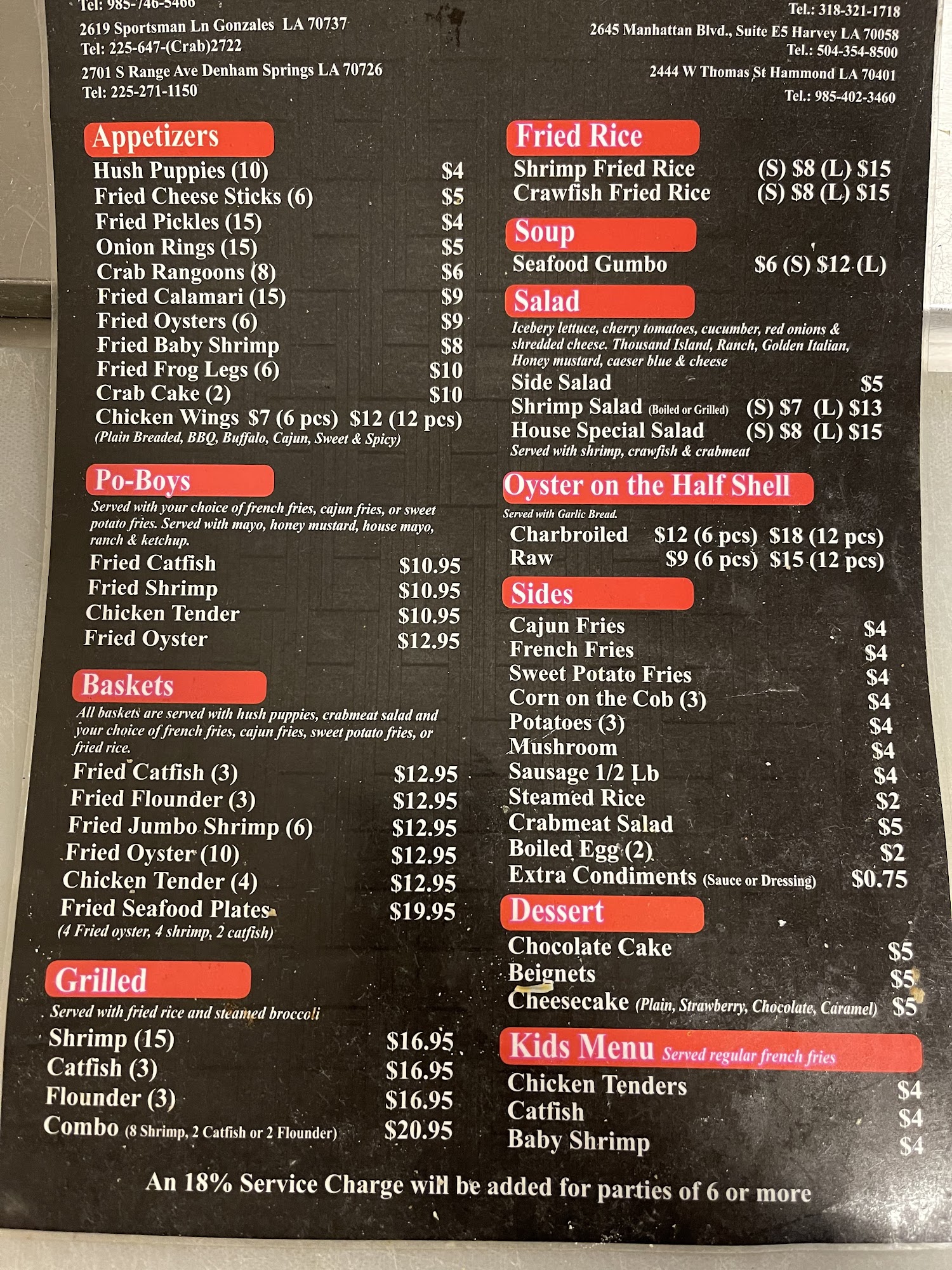 Tel: 985-746-5466
2619 Sportsman Ln Gonzales LA 70737
Tel: 225-647-(Crab)2722
2701 S Range Ave Denham Springs LA 70726
Tel: 225-271-1150

Tel.: 318-321-1718
2645 Manhattan Blvd., Suite E5 Harvey LA 70058
Tel.: 504-354-8500
2444 W Thomas St Hammond LA 70401
Tel.: 985-402-3460

Appetizers
Hush Puppies (10) $4
Fried Cheese Sticks (6) $5
Fried Pickles (15) $4
Onion Rings (15) $5
Crab Rangoons (8) $6
Fried Calamari (15) $9
Fried Oysters (6) $9
Fried Baby Shrimp $8
Fried Frog Legs (6) $10
Crab Cake (2) $10
Chicken Wings $7 (6 pcs) $12 (12 pcs)
(Plain Breaded, BBQ, Buffalo, Cajun, Sweet & Spicy)

Po-Boys
Served with your choice of french fries, cajun fries, or sweet potato fries. Served with mayo, honey mustard, house mayo, ranch & ketchup.
Fried Catfish $10.95
Fried Shrimp $10.95
Chicken Tender $10.95
Fried Oyster $12.95

Baskets
All baskets are served with hush puppies, crabmeat salad and your choice of french fries, cajun fries, sweet potato fries, or fried rice.
Fried Catfish (3) $12.95
Fried Flounder (3) $12.95
Fried Jumbo Shrimp (6) $12.95
Fried Oyster (10) $12.95
Chicken Tender (4) $12.95
Fried Seafood Plates $19.95
(4 Fried oyster, 4 shrimp, 2 catfish)

Grilled
Served with fried rice and steamed broccoli
Shrimp (15) $16.95
Catfish (3) $16.95
Flounder (3) $16.95
Combo (8 Shrimp, 2 Catfish or 2 Flounder) $20.95

Fried Rice
Shrimp Fried Rice (S) $8 (L) $15
Crawfish Fried Rice (S) $8 (L) $15

Soup
Seafood Gumbo $6 (S) $12 (L)

Salad
Icebery lettuce, cherry tomatoes, cucumber, red onions & shredded cheese. Thousand Island, Ranch, Golden Italian, Honey mustard, caeser blue & cheese
Side Salad $5
Shrimp Salad (Boiled or Grilled) (S) $7 (L) $13
House Special Salad (S) $8 (L) $15
Served with shrimp, crawfish & crabmeat

Oyster on the Half Shell
Served with Garlic Bread.
Charbroiled $12 (6 pcs) $18 (12 pcs)
Raw $9 (6 pcs) $15 (12 pcs)

Sides
Cajun Fries $4
French Fries $4
Sweet Potato Fries $4
Corn on the Cob (3) $4
Potatoes (3) $4
Mushroom $4
Sausage 1/2 Lb $4
Steamed Rice $2
Crabmeat Salad $5
Boiled Egg (2) $2
Extra Condiments (Sauce or Dressing) $0.75

Dessert
Chocolate Cake $5
Beignets $5
Cheesecake (Plain, Strawberry, Chocolate, Caramel) $5

Kids Menu Served regular french fries
Chicken Tenders $4
Catfish $4
Baby Shrimp $4

An 18% Service Charge will be added for parties of 6 or more